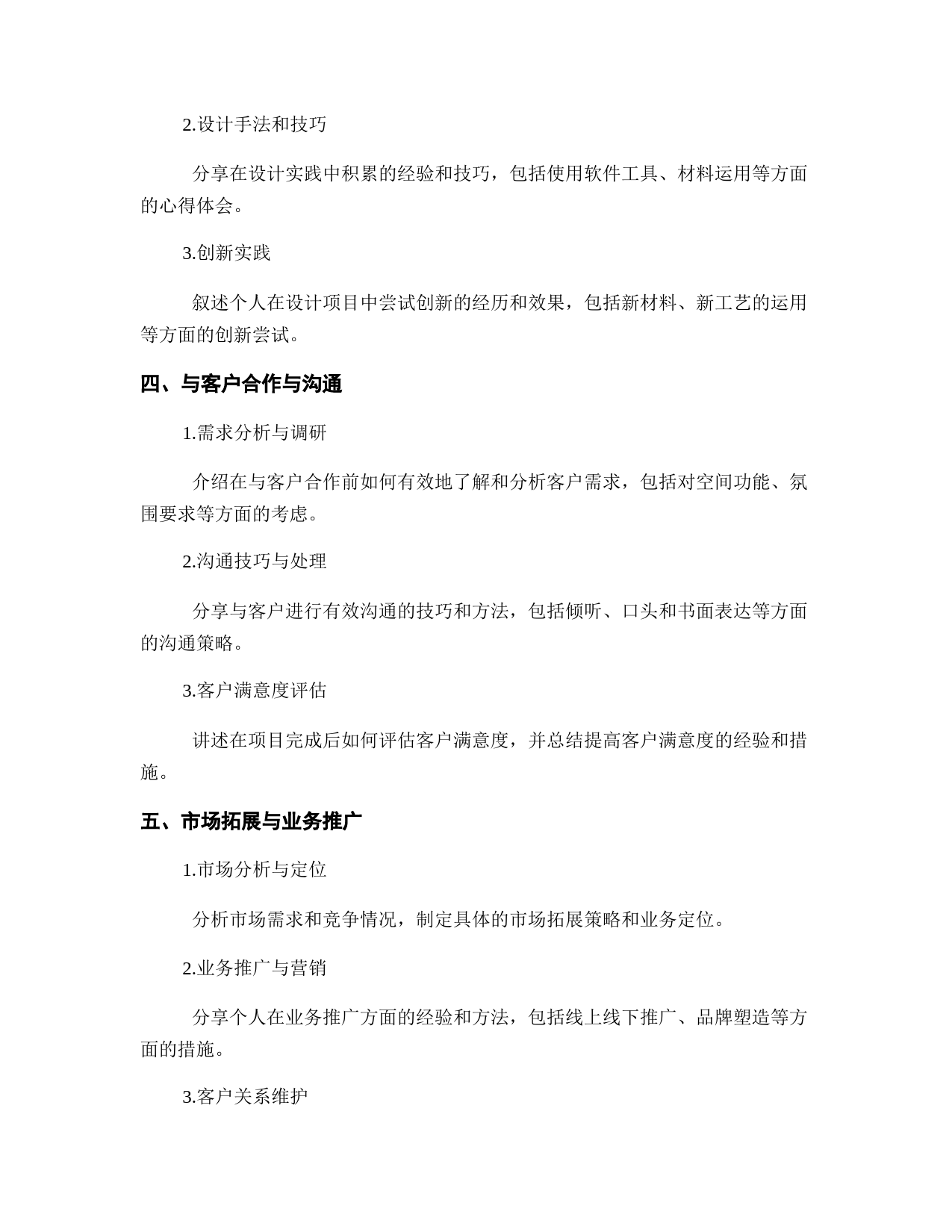 2.设计手法和技巧

分享在设计实践中积累的经验和技巧，包括使用软件工具、材料运用等方面的心得体会。

3.创新实践

叙述个人在设计项目中尝试创新的经历和效果，包括新材料、新工艺的运用等方面的创新尝试。

四、与客户合作与沟通

1.需求分析与调研

介绍在与客户合作前如何有效地了解和分析客户需求，包括对空间功能、氛围要求等方面的考虑。

2.沟通技巧与处理

分享与客户进行有效沟通的技巧和方法，包括倾听、口头和书面表达等方面的沟通策略。

3.客户满意度评估

讲述在项目完成后如何评估客户满意度，并总结提高客户满意度的经验和措施。

五、市场拓展与业务推广

1.市场分析与定位

分析市场需求和竞争情况，制定具体的市场拓展策略和业务定位。

2.业务推广与营销

分享个人在业务推广方面的经验和方法，包括线上线下推广、品牌塑造等方面的措施。

3.客户关系维护